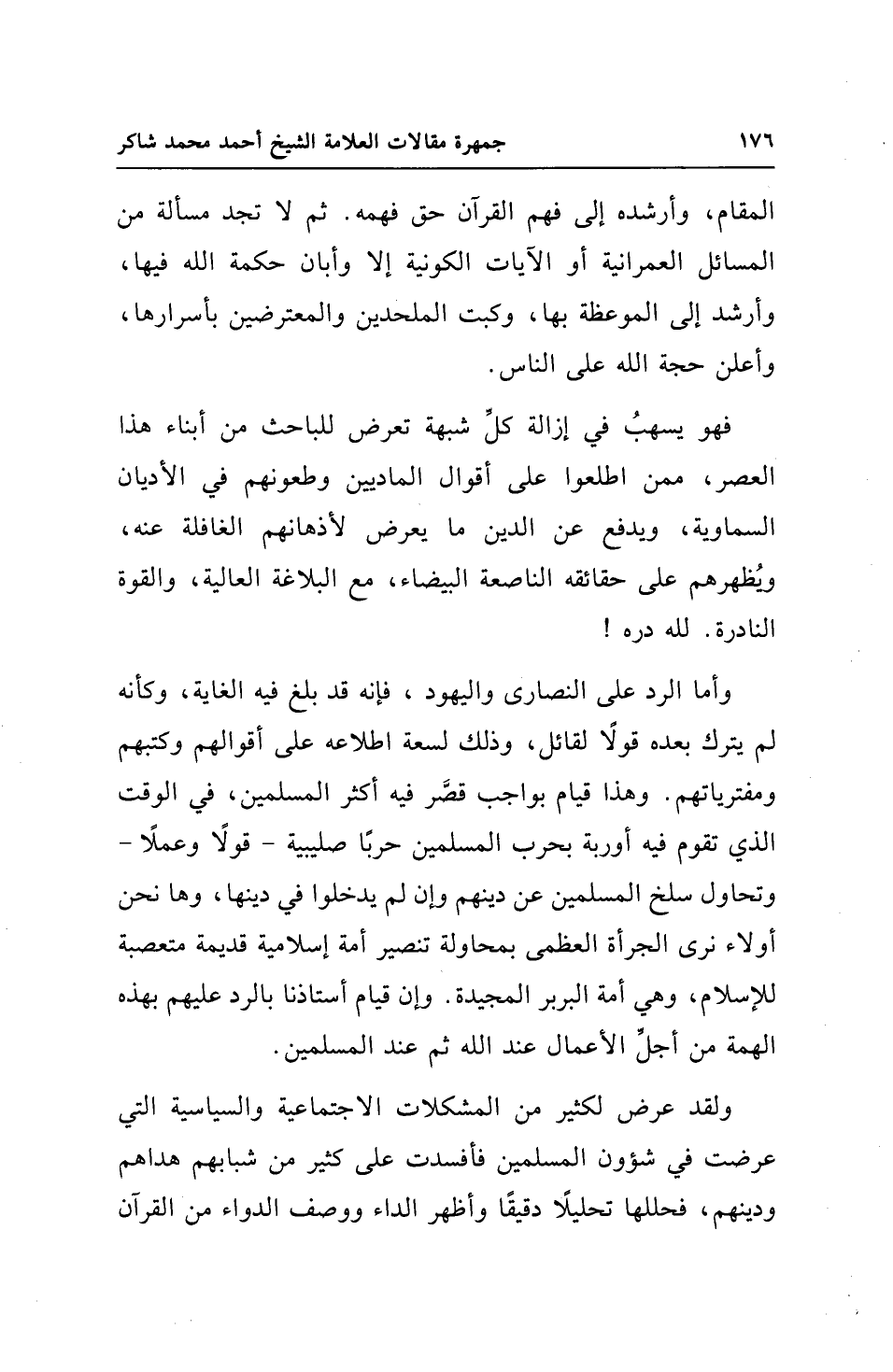 ١٧٦ جمهرة مقالات العلامة الشيخ أحمد محمد شاكر

المقام، وأرشده إلى فهم القرآن حق فهمه. ثم لا تجد مسألة من المسائل العمرانية أو الآيات الكونية إلا وأبان حكمة الله فيها، وأرشد إلى الموعظة بها، وكبت الملحدين والمعترضين بأسرارها، وأعلن حجة الله على الناس.

فهو يسهبُ في إزالة كلِّ شبهة تعرض للباحث من أبناء هذا العصر، ممن اطلعوا على أقوال الماديين وطعونهم في الأديان السماوية، ويدفع عن الدين ما يعرض لأذهانهم الغافلة عنه، ويُظهرهم على حقائقه الناصعة البيضاء، مع البلاغة العالية، والقوة النادرة. لله دره !

وأما الرد على النصارى واليهود ، فإنه قد بلغ فيه الغاية، وكأنه لم يترك بعده قولًا لقائل، وذلك لسعة اطلاعه على أقوالهم وكتبهم ومفترياتهم. وهذا قيام بواجب قصَّر فيه أكثر المسلمين، في الوقت الذي تقوم فيه أوربة بحرب المسلمين حربًا صليبية - قولًا وعملًا - وتحاول سلخ المسلمين عن دينهم وإن لم يدخلوا في دينها، وها نحن أولاء نرى الجرأة العظمى بمحاولة تنصير أمة إسلامية قديمة متعصبة للإسلام، وهي أمة البربر المجيدة. وإن قيام أستاذنا بالرد عليهم بهذه الهمة من أجلِّ الأعمال عند الله ثم عند المسلمين.

ولقد عرض لكثير من المشكلات الاجتماعية والسياسية التي عرضت في شؤون المسلمين فأفسدت على كثير من شبابهم هداهم ودينهم، فحللها تحليلًا دقيقًا وأظهر الداء ووصف الدواء من القرآن